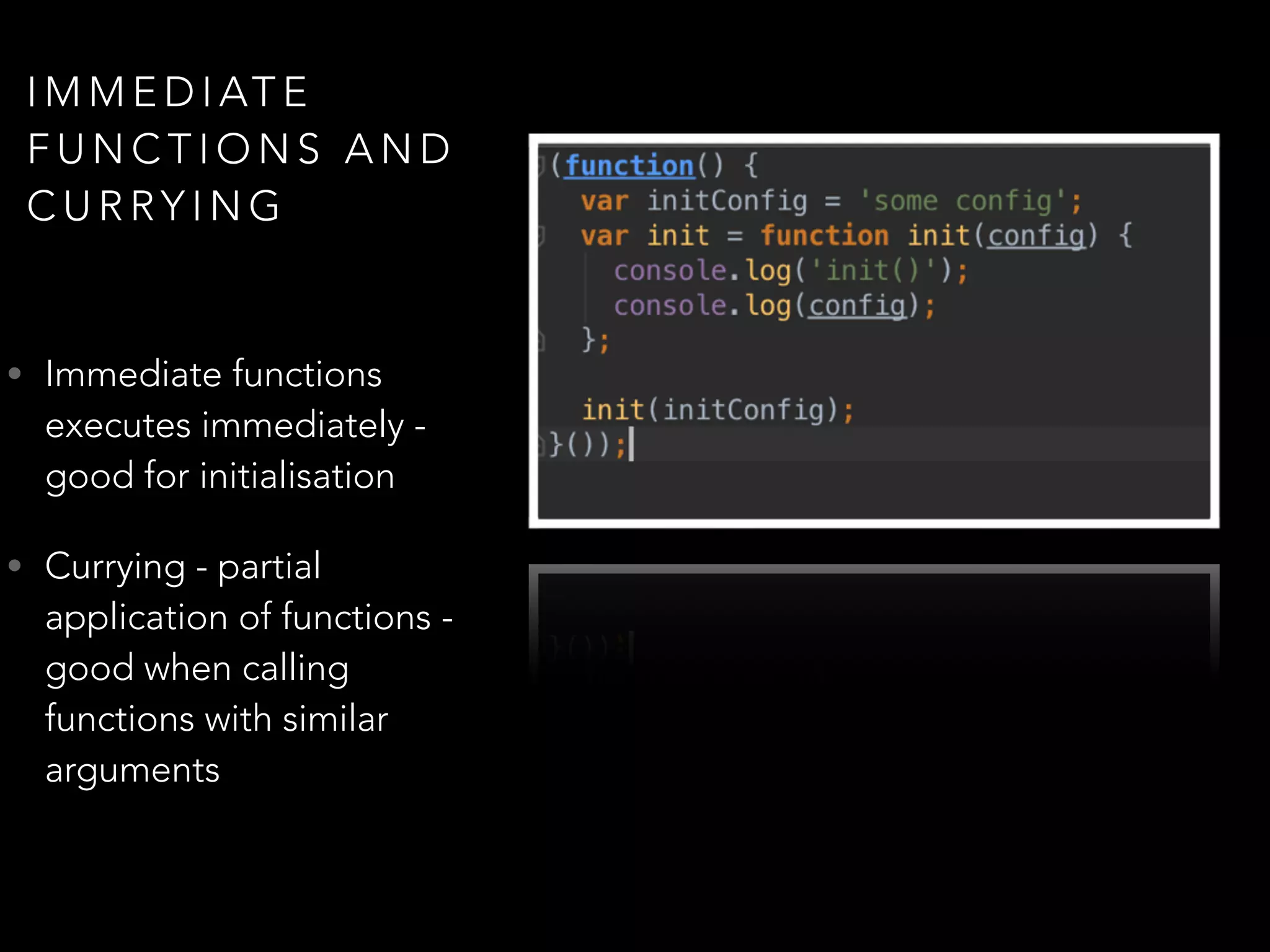 IMMEDIATE FUNCTIONS AND CURRYING

• Immediate functions executes immediately - good for initialisation

• Currying - partial application of functions - good when calling functions with similar arguments

(function() {
  var initConfig = 'some config';
  var init = function init(config) {
    console.log('init()');
    console.log(config);
  };

  init(initConfig);
}());